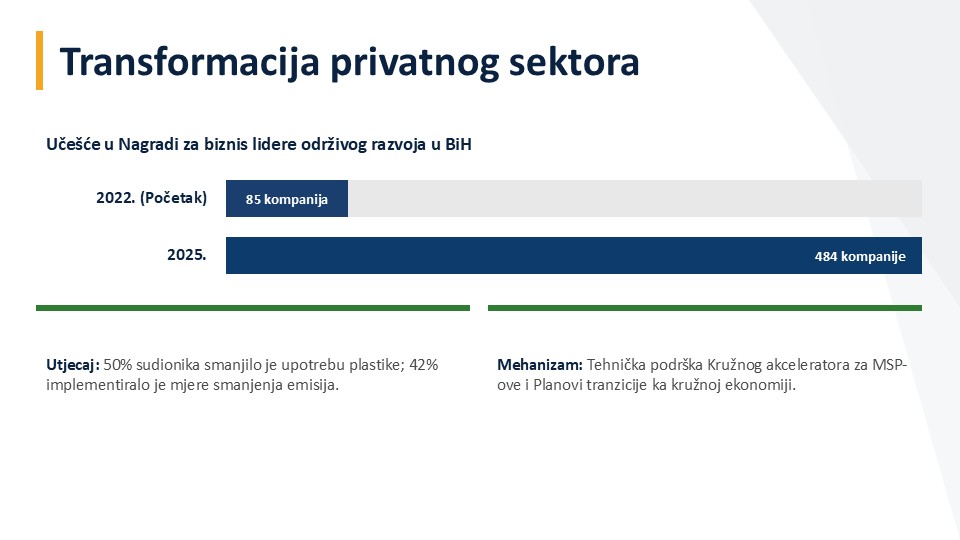 Transformacija privatnog sektora

Učešće u Nagradi za biznis lidere održivog razvoja u BiH

2022. (Početak)
85 kompanija

2025.
484 kompanije

Utjecaj: 50% sudionika smanjilo je upotrebu plastike; 42% implementiralo je mjere smanjenja emisija.

Mehanizam: Tehnička podrška Kružnog akceleratora za MSP-ove i Planovi tranzicije ka kružnoj ekonomiji.